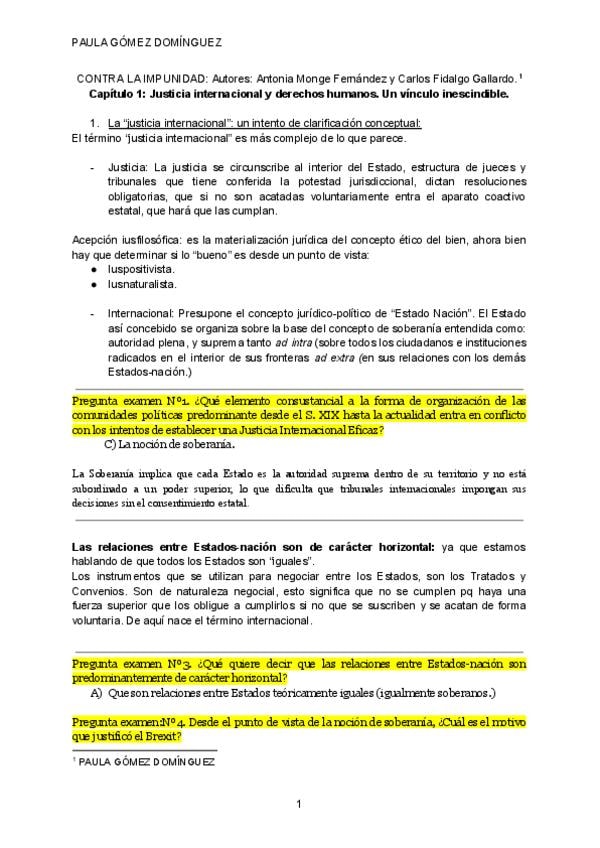 PAULA GÓMEZ DOMÍNGUEZ

CONTRA LA IMPUNIDAD: Autores: Antonia Monge Fernández y Carlos Fidalgo Gallardo. $^1$
Capítulo 1: Justicia internacional y derechos humanos. Un vínculo inescindible.

1. La "justicia internacional": un intento de clarificación conceptual:
El término "justicia internacional" es más complejo de lo que parece.

- Justicia: La justicia se circunscribe al interior del Estado, estructura de jueces y tribunales que tiene conferida la potestad jurisdiccional, dictan resoluciones obligatorias, que si no son acatadas voluntariamente entra el aparato coactivo estatal, que hará que las cumplan.

Acepción iusfilosófica: es la materialización jurídica del concepto ético del bien, ahora bien hay que determinar si lo "bueno" es desde un punto de vista:
● Iuspositivista.
● Iusnaturalista.

- Internacional: Presupone el concepto jurídico-político de "Estado Nación". El Estado así concebido se organiza sobre la base del concepto de soberanía entendida como: autoridad plena, y suprema tanto ad intra (sobre todos los ciudadanos e instituciones radicados en el interior de sus fronteras ad extra (en sus relaciones con los demás Estados-nación.)

Pregunta examen Nº1. ¿Qué elemento consustancial a la forma de organización de las comunidades políticas predominante desde el S. XIX hasta la actualidad entra en conflicto con los intentos de establecer una Justicia Internacional Eficaz?
C) La noción de soberanía.

La Soberanía implica que cada Estado es la autoridad suprema dentro de su territorio y no está subordinado a un poder superior, lo que dificulta que tribunales internacionales impongan sus decisiones sin el consentimiento estatal.

Las relaciones entre Estados-nación son de carácter horizontal: ya que estamos hablando de que todos los Estados son "iguales".
Los instrumentos que se utilizan para negociar entre los Estados, son los Tratados y Convenios. Son de naturaleza negocial, esto significa que no se cumplen pq haya una fuerza superior que los obligue a cumplirlos si no que se suscriben y se acatan de forma voluntaria. De aquí nace el término internacional.

Pregunta examen Nº3. ¿Qué quiere decir que las relaciones entre Estados-nación son predominantemente de carácter horizontal?
A) Que son relaciones entre Estados teóricamente iguales (igualmente soberanos.)

Pregunta examen:Nº4. Desde el punto de vista de la noción de soberanía, ¿Cuál es el motivo que justificó el Brexit?

$^1$ PAULA GÓMEZ DOMÍNGUEZ

1